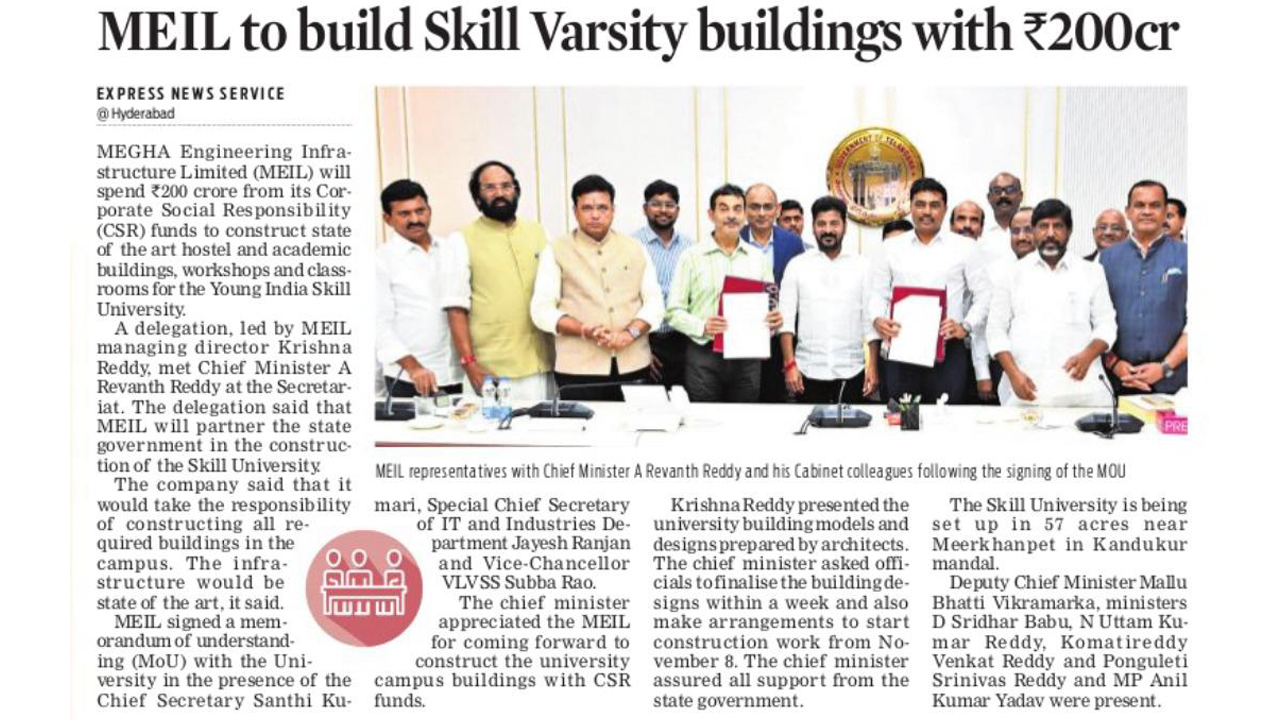 MEIL to build Skill Varsity buildings with ₹200cr

EXPRESS NEWS SERVICE
@ Hyderabad

MEGHA Engineering Infrastructure Limited (MEIL) will spend ₹200 crore from its Corporate Social Responsibility (CSR) funds to construct state of the art hostel and academic buildings, workshops and classrooms for the Young India Skill University.

A delegation, led by MEIL managing director Krishna Reddy, met Chief Minister A Revanth Reddy at the Secretariat. The delegation said that MEIL will partner the state government in the construction of the Skill University.

The company said that it would take the responsibility of constructing all required buildings in the campus. The infrastructure would be state of the art, it said.

MEIL signed a memorandum of understanding (MoU) with the University in the presence of the Chief Secretary Santhi Kumari, Special Chief Secretary of IT and Industries Department Jayesh Ranjan and Vice-Chancellor VLVSS Subba Rao.

The chief minister appreciated the MEIL for coming forward to construct the university campus buildings with CSR funds.

Krishna Reddy presented the university building models and designs prepared by architects. The chief minister asked officials to finalise the building designs within a week and also make arrangements to start construction work from November 8. The chief minister assured all support from the state government.

The Skill University is being set up in 57 acres near Meerkhanpet in Kandukur mandal.

Deputy Chief Minister Mallu Bhatti Vikramarka, ministers D Sridhar Babu, N Uttam Kumar Reddy, Komatireddy Venkat Reddy and Ponguleti Srinivas Reddy and MP Anil Kumar Yadav were present.

MEIL representatives with Chief Minister A Revanth Reddy and his Cabinet colleagues following the signing of the MOU